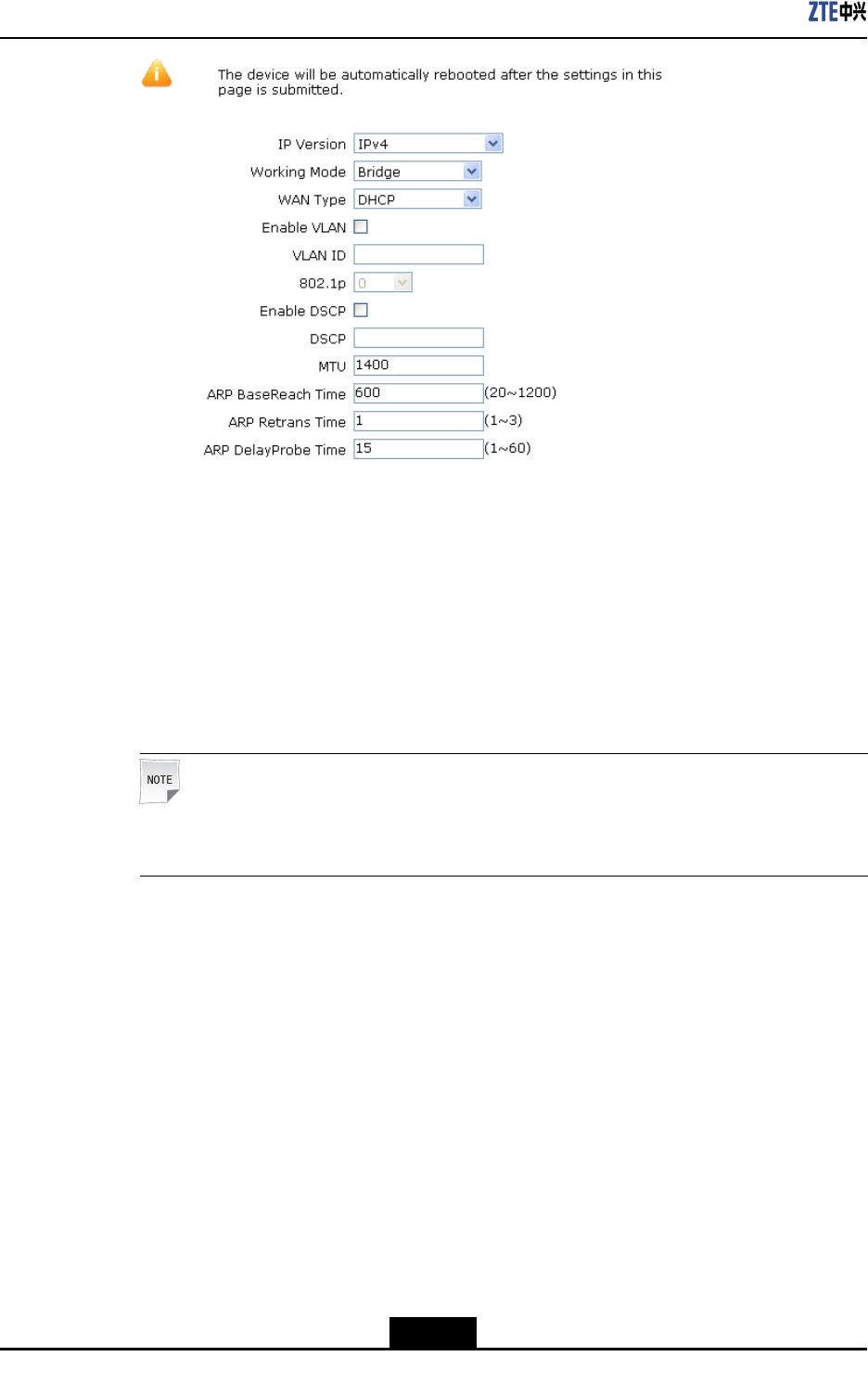 ZTE中兴

The device will be automatically rebooted after the settings in this page is submitted.

IP Version IPv4

Working Mode Bridge

WAN Type DHCP

Enable VLAN ☐

VLAN ID

802.1p 0

Enable DSCP ☐

DSCP

MTU 1400

ARP BaseReach Time 600 (20~1200)

ARP Retrans Time 1 (1~3)

ARP DelayProbe Time 15 (1~60)

NOTE